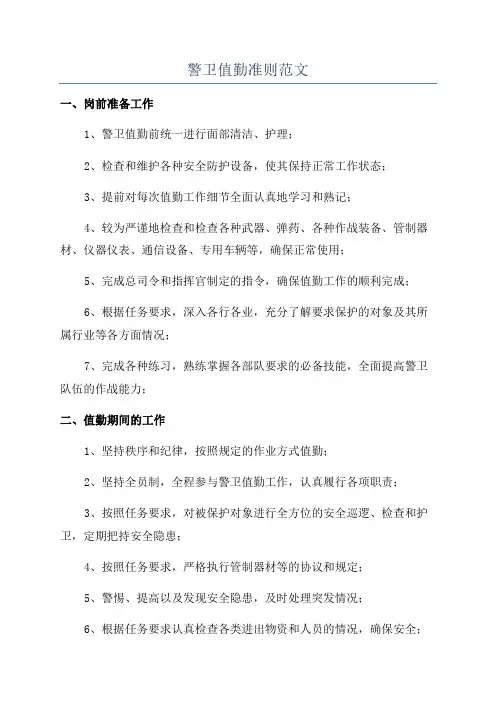 警卫值勤准则范文

一、岗前准备工作

1、警卫值勤前统一进行面部清洁、护理；

2、检查和维护各种安全防护设备，使其保持正常工作状态；

3、提前对每次值勤工作细节全面认真地学习和熟记；

4、较为严谨地检查和检查各种武器、弹药、各种作战装备、管制器材、仪器仪表、通信设备、专用车辆等，确保正常使用；

5、完成总司令和指挥官制定的指令，确保值勤工作的顺利完成；

6、根据任务要求，深入各行各业，充分了解要求保护的对象及其所属行业等各方面情况；

7、完成各种练习，熟练掌握各部队要求的必备技能，全面提高警卫队伍的作战能力；

二、值勤期间的工作

1、坚持秩序和纪律，按照规定的作业方式值勤；

2、坚持全员制，全程参与警卫值勤工作，认真履行各项职责；

3、按照任务要求，对被保护对象进行全方位的安全巡逻、检查和护卫，定期把持安全隐患；

4、按照任务要求，严格执行管制器材等的协议和规定；

5、警惕、提高以及发现安全隐患，及时处理突发情况；

6、根据任务要求认真检查各类进出物资和人员的情况，确保安全；